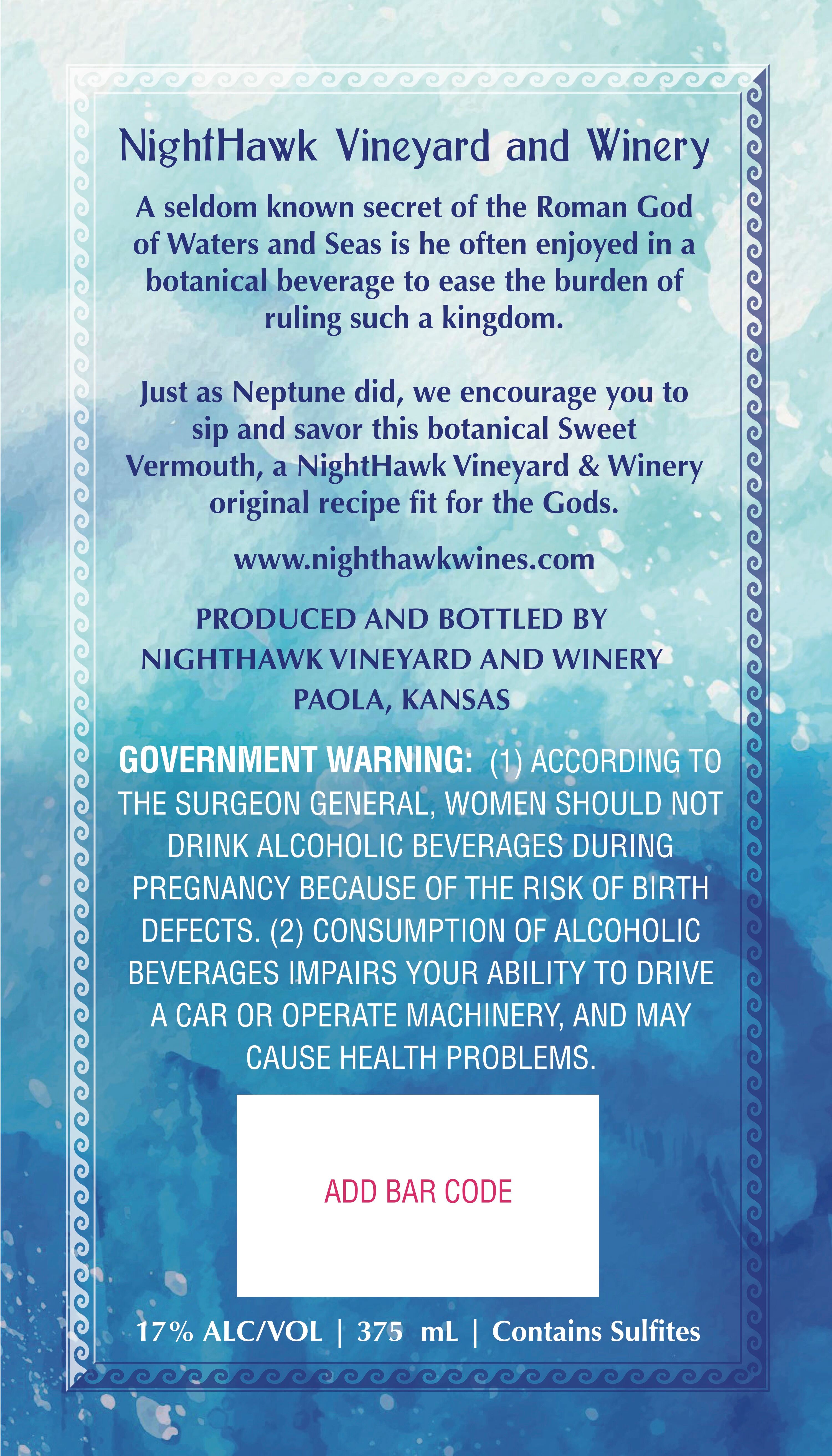 NightHawk Vineyard and Winery

A seldom known secret of the Roman God of Waters and Seas is he often enjoyed in a botanical beverage to ease the burden of ruling such a kingdom.

Just as Neptune did, we encourage you to sip and savor this botanical Sweet Vermouth, a NightHawk Vineyard & Winery original recipe fit for the Gods.

www.nighthawkwines.com

PRODUCED AND BOTTLED BY
NIGHTHAWK VINEYARD AND WINERY
PAOLA, KANSAS

GOVERNMENT WARNING: (1) ACCORDING TO THE SURGEON GENERAL, WOMEN SHOULD NOT DRINK ALCOHOLIC BEVERAGES DURING PREGNANCY BECAUSE OF THE RISK OF BIRTH DEFECTS. (2) CONSUMPTION OF ALCOHOLIC BEVERAGES IMPAIRS YOUR ABILITY TO DRIVE A CAR OR OPERATE MACHINERY, AND MAY CAUSE HEALTH PROBLEMS.

ADD BAR CODE

17% ALC/VOL | 375 mL | Contains Sulfites